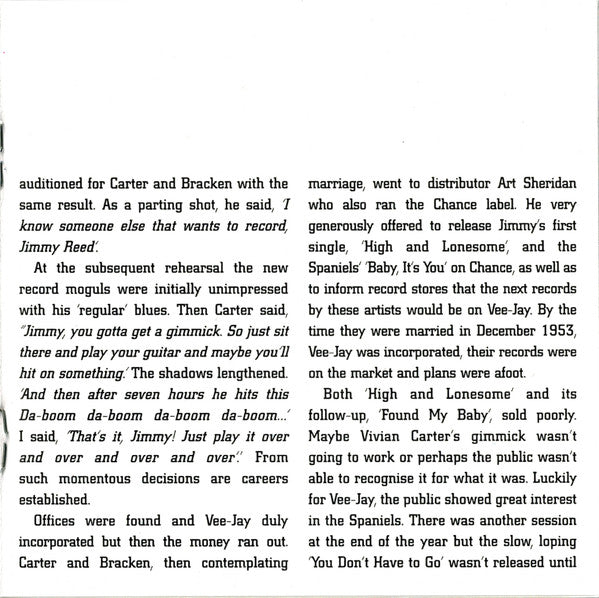 auditioned for Carter and Bracken with the same result. As a parting shot, he said, 'I know someone else that wants to record, Jimmy Reed'.

At the subsequent rehearsal the new record moguls were initially unimpressed with his 'regular' blues. Then Carter said, "Jimmy, you gotta get a gimmick. So just sit there and play your guitar and maybe you'll hit on something.' The shadows lengthened. 'And then after seven hours he hits this Da-boom da-boom da-boom da-boom...' I said, 'That's it, Jimmy! Just play it over and over and over and over'." From such momentous decisions are careers established.

Offices were found and Vee-Jay duly incorporated but then the money ran out. Carter and Bracken, then contemplating marriage, went to distributor Art Sheridan who also ran the Chance label. He very generously offered to release Jimmy's first single, 'High and Lonesome', and the Spaniels' 'Baby, It's You' on Chance, as well as to inform record stores that the next records by these artists would be on Vee-Jay. By the time they were married in December 1953, Vee-Jay was incorporated, their records were on the market and plans were afoot.

Both 'High and Lonesome' and its follow-up, 'Found My Baby', sold poorly. Maybe Vivian Carter's gimmick wasn't going to work or perhaps the public wasn't able to recognise it for what it was. Luckily for Vee-Jay, the public showed great interest in the Spaniels. There was another session at the end of the year but the slow, loping 'You Don't Have to Go' wasn't released until